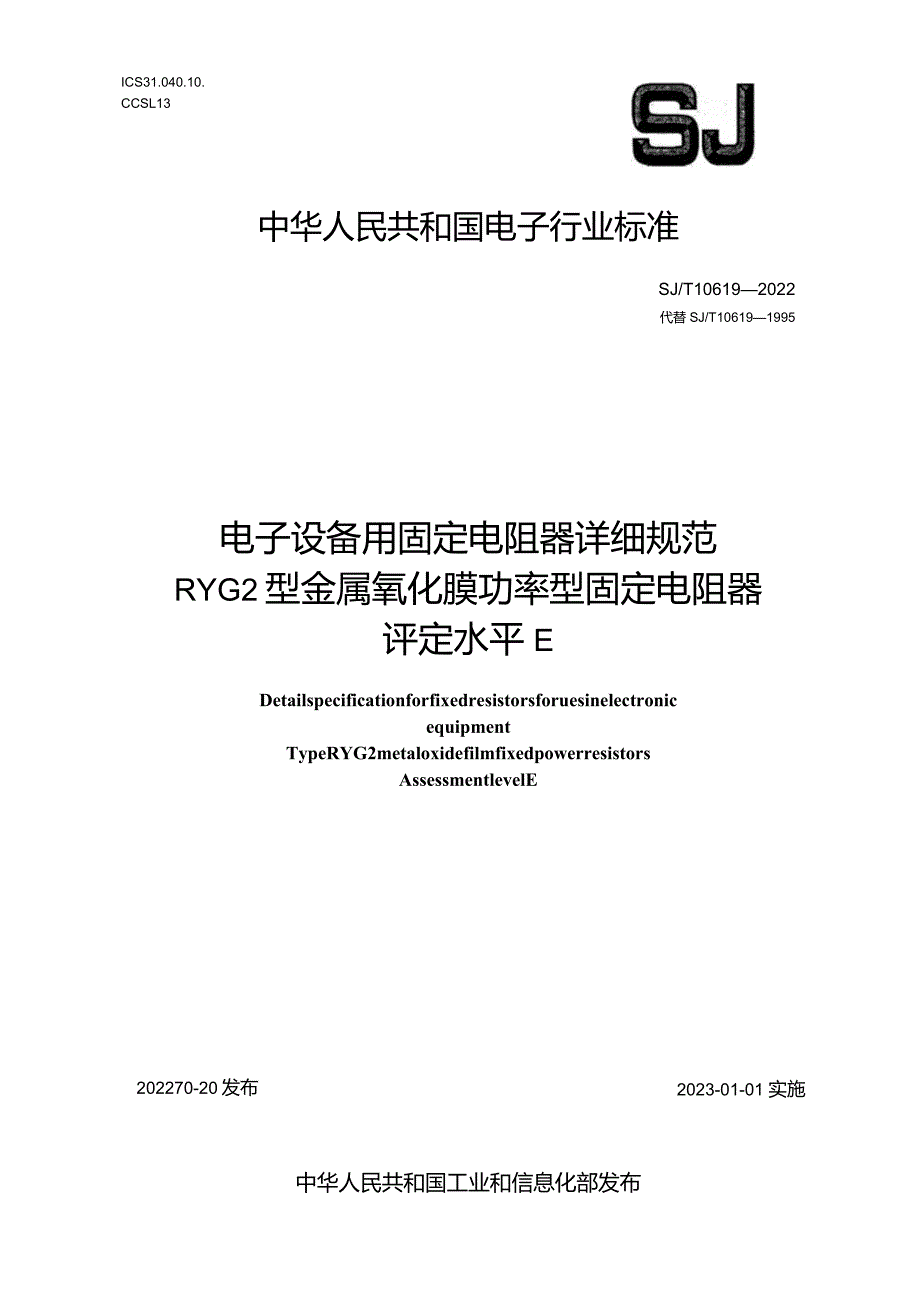 ICS31.040.10.
CCSL13

SJ

中华人民共和国电子行业标准

SJ/T10619—2022
代替 SJ/T10619—1995

电子设备用固定电阻器详细规范
RYG2 型金属氧化膜功率型固定电阻器
评定水平 E

Detailspecificationforfixedresistorsforuesinelectronic equipment
TypeRYG2metaloxidefilmfixedpowerresistors
AssessmentlevelE

202270-20 发布

2023-01-01 实施

中华人民共和国工业和信息化部发布